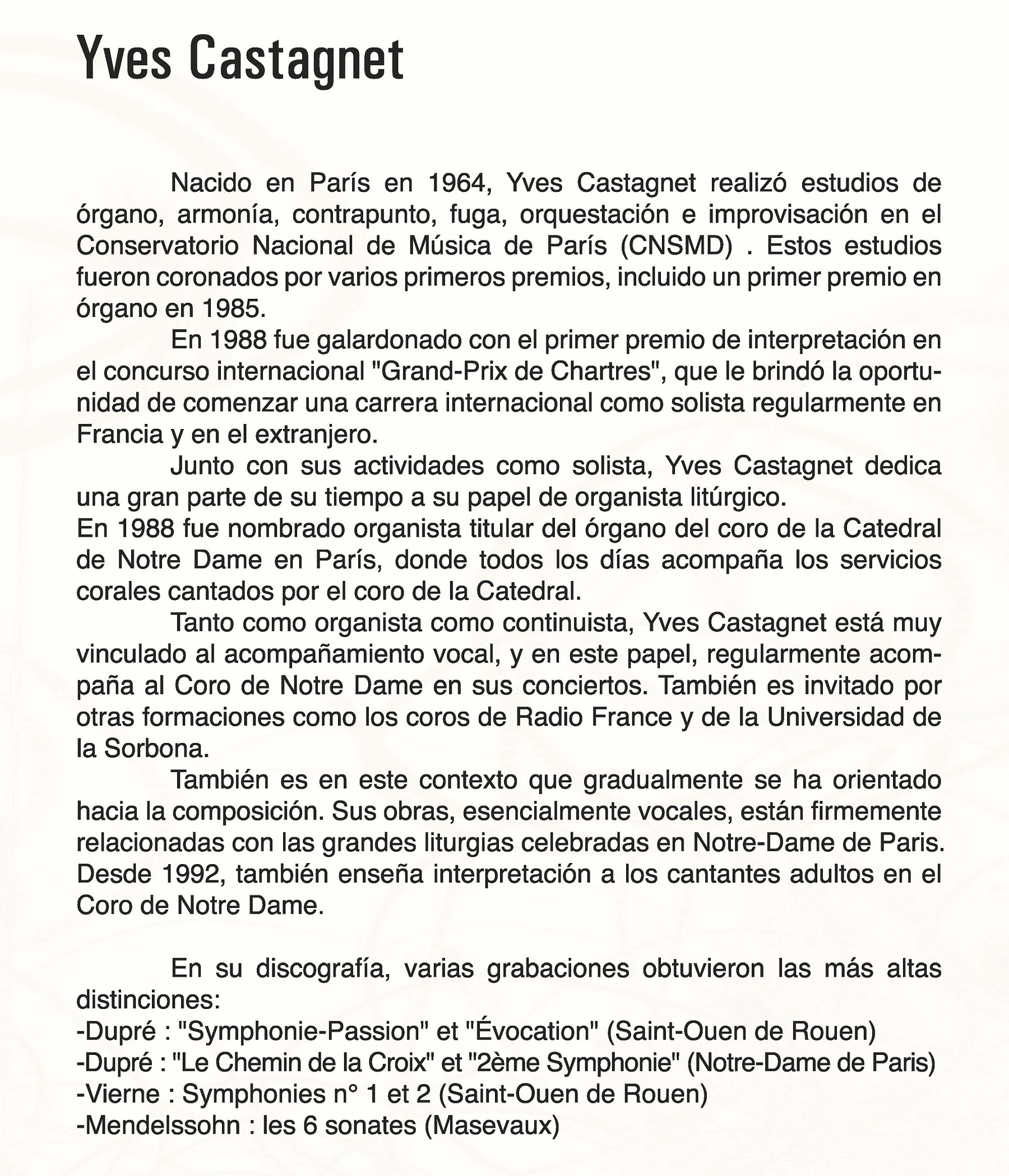 Yves Castagnet

Nacido en París en 1964, Yves Castagnet realizó estudios de órgano, armonía, contrapunto, fuga, orquestación e improvisación en el Conservatorio Nacional de Música de París (CNSMD) . Estos estudios fueron coronados por varios primeros premios, incluido un primer premio en órgano en 1985.

En 1988 fue galardonado con el primer premio de interpretación en el concurso internacional "Grand-Prix de Chartres", que le brindó la oportunidad de comenzar una carrera internacional como solista regularmente en Francia y en el extranjero.

Junto con sus actividades como solista, Yves Castagnet dedica una gran parte de su tiempo a su papel de organista litúrgico.
En 1988 fue nombrado organista titular del órgano del coro de la Catedral de Notre Dame en París, donde todos los días acompaña los servicios corales cantados por el coro de la Catedral.

Tanto como organista como continuista, Yves Castagnet está muy vinculado al acompañamiento vocal, y en este papel, regularmente acompaña al Coro de Notre Dame en sus conciertos. También es invitado por otras formaciones como los coros de Radio France y de la Universidad de la Sorbona.

También es en este contexto que gradualmente se ha orientado hacia la composición. Sus obras, esencialmente vocales, están firmemente relacionadas con las grandes liturgias celebradas en Notre-Dame de Paris. Desde 1992, también enseña interpretación a los cantantes adultos en el Coro de Notre Dame.

En su discografía, varias grabaciones obtuvieron las más altas distinciones:
-Dupré : "Symphonie-Passion" et "Évocation" (Saint-Ouen de Rouen)
-Dupré : "Le Chemin de la Croix" et "2ème Symphonie" (Notre-Dame de Paris)
-Vierne : Symphonies n° 1 et 2 (Saint-Ouen de Rouen)
-Mendelssohn : les 6 sonates (Masevaux)